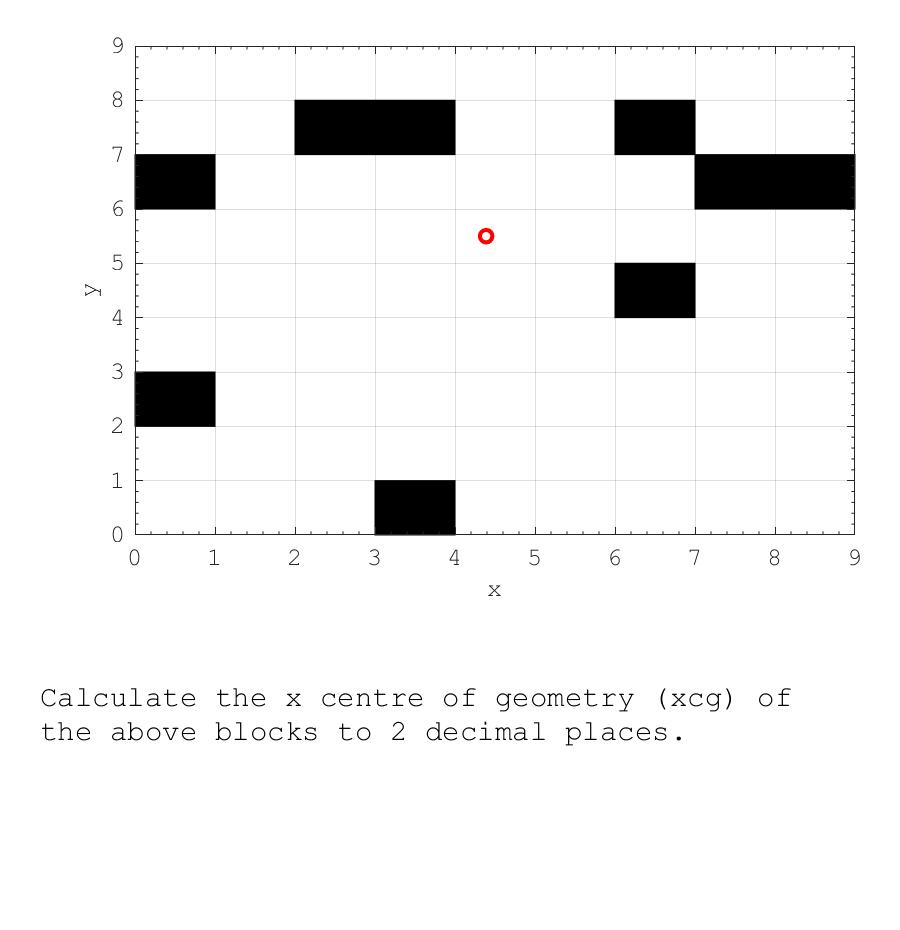 9
8
7
6
5
4
3
2
1
0
y
0 1 2 3 4 5 6 7 8 9
x

Calculate the x centre of geometry (xcg) of the above blocks to 2 decimal places.